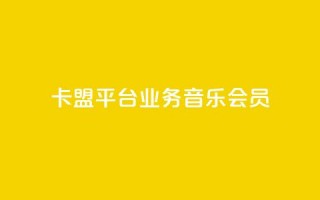 卡盟平台业务音乐会员